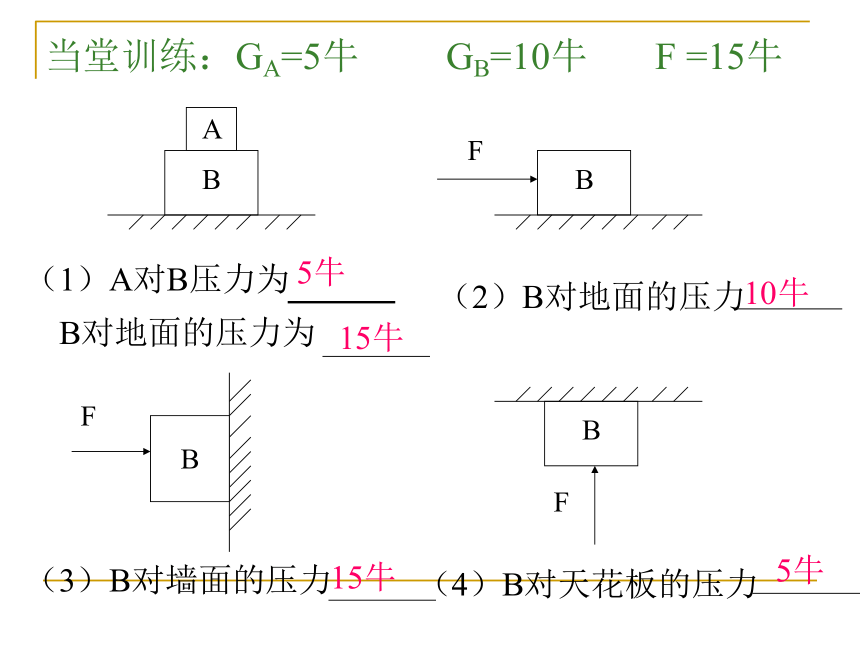 当堂训练：$G_A$=5牛　　$G_B$=10牛　　F =15牛

A

B

F

B

（1）A对B压力为 5牛

B对地面的压力为 15牛

（2）B对地面的压力 10牛

F

B

B

F

（3）B对墙面的压力 15牛

（4）B对天花板的压力 5牛